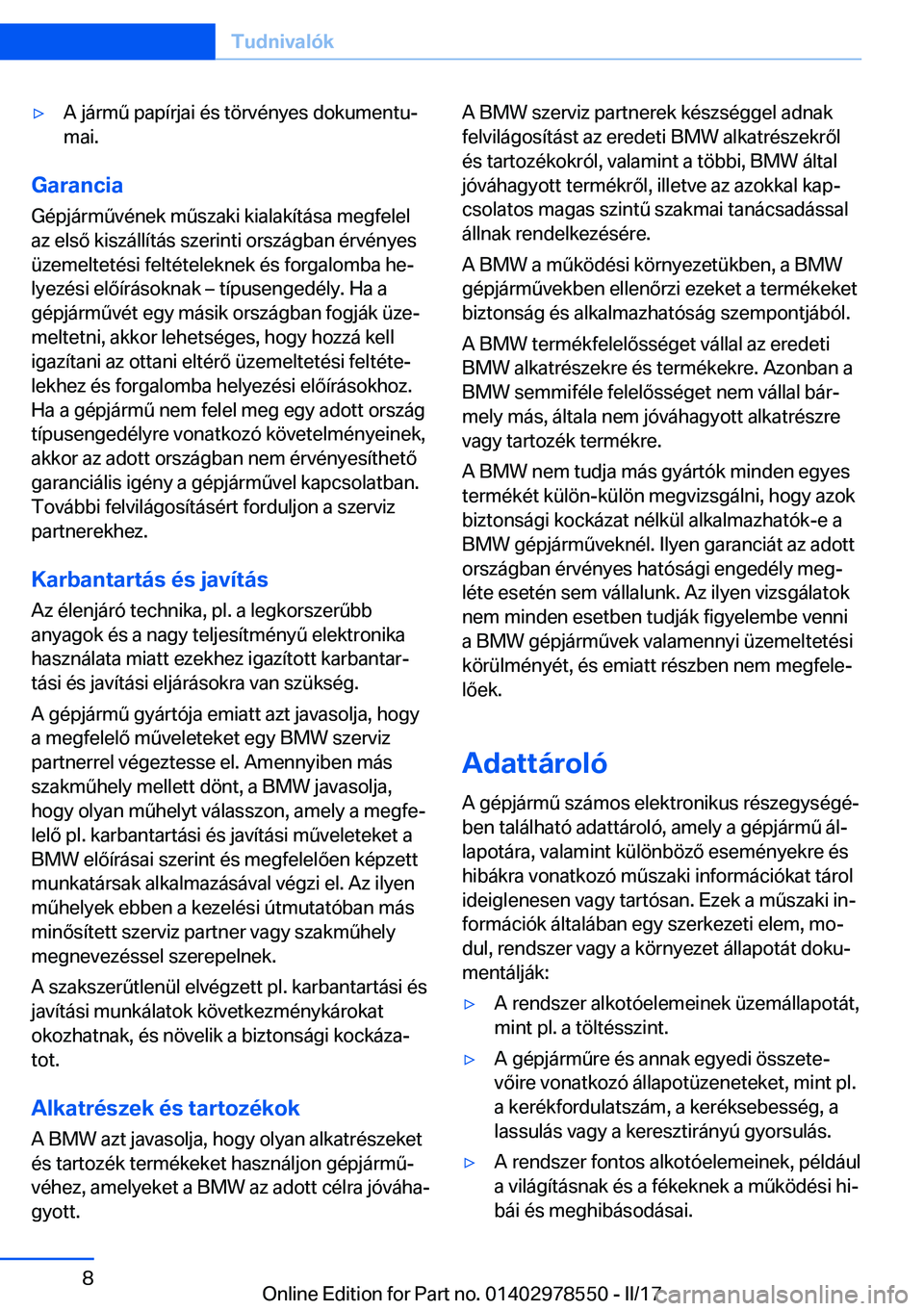 Tudnivalók

▷ A jármű papírjai és törvényes dokumentumai.

Garancia

Gépjárművének műszaki kialakítása megfelel az első kiszállítás szerinti országban érvényes üzemeltetési feltételeknek és forgalomba helyezési előírásoknak – típusengedély. Ha a gépjárművét egy másik országban fogják üzemeltetni, akkor lehetséges, hogy hozzá kell igazítani az ottani eltérő üzemeltetési feltételekhez és forgalomba helyezési előírásokhoz. Ha a gépjármű nem felel meg egy adott ország típusengedélyre vonatkozó követelményeinek, akkor az adott országban nem érvényesíthető garanciális igény a gépjárművel kapcsolatban. További felvilágosításért forduljon a szerviz partnerekhez.

Karbantartás és javítás

Az élenjáró technika, pl. a legkorszerűbb anyagok és a nagy teljesítményű elektronika használata miatt ezekhez igazított karbantartási és javítási eljárásokra van szükség.

A gépjármű gyártója emiatt azt javasolja, hogy a megfelelő műveleteket egy BMW szerviz partnerrel végeztesse el. Amennyiben más szakműhely mellett dönt, a BMW javasolja, hogy olyan műhelyt válasszon, amely a megfelelő pl. karbantartási és javítási műveleteket a BMW előírásai szerint és megfelelően képzett munkatársak alkalmazásával végzi el. Az ilyen műhelyek ebben a kezelési útmutatóban más minősített szerviz partner vagy szakműhely megnevezéssel szerepelnek.

A szakszerűtlenül elvégzett pl. karbantartási és javítási munkálatok következménykárokat okozhatnak, és növelik a biztonsági kockázatot.

Alkatrészek és tartozékok

A BMW azt javasolja, hogy olyan alkatrészeket és tartozék termékeket használjon gépjárművéhez, amelyeket a BMW az adott célra jóváhagyott.

A BMW szerviz partnerek készséggel adnak felvilágosítást az eredeti BMW alkatrészekről és tartozékokról, valamint a többi, BMW által jóváhagyott termékről, illetve az azokkal kapcsolatos magas szintű szakmai tanácsadással állnak rendelkezésére.

A BMW a működési környezetükben, a BMW gépjárművekben ellenőrzi ezeket a termékeket biztonság és alkalmazhatóság szempontjából.

A BMW termékfelelősséget vállal az eredeti BMW alkatrészekre és termékekre. Azonban a BMW semmiféle felelősséget nem vállal bármely más, általa nem jóváhagyott alkatrészre vagy tartozék termékre.

A BMW nem tudja más gyártók minden egyes termékét külön-külön megvizsgálni, hogy azok biztonsági kockázat nélkül alkalmazhatók-e a BMW gépjárműveknél. Ilyen garanciát az adott országban érvényes hatósági engedély megléte esetén sem vállalunk. Az ilyen vizsgálatok nem minden esetben tudják figyelembe venni a BMW gépjárművek valamennyi üzemeltetési körülményét, és emiatt részben nem megfelelőek.

Adattároló

A gépjármű számos elektronikus részegységében található adattároló, amely a gépjármű állapotára, valamint különböző eseményekre és hibákra vonatkozó műszaki információkat tárol ideiglenesen vagy tartósan. Ezek a műszaki információk általában egy szerkezeti elem, modul, rendszer vagy a környezet állapotát dokumentálják:

▷ A rendszer alkotóelemeinek üzemállapotát, mint pl. a töltésszint.

▷ A gépjárműre és annak egyedi összetevőire vonatkozó állapotüzeneteket, mint pl. a kerékfordulatszám, a keréksebesség, a lassulás vagy a keresztirányú gyorsulás.

▷ A rendszer fontos alkotóelemeinek, például a világításnak és a fékeknek a működési hibái és meghibásodásai.

8

Online Edition for Part no. 01402978550 - II/17

carmanualsonline.info